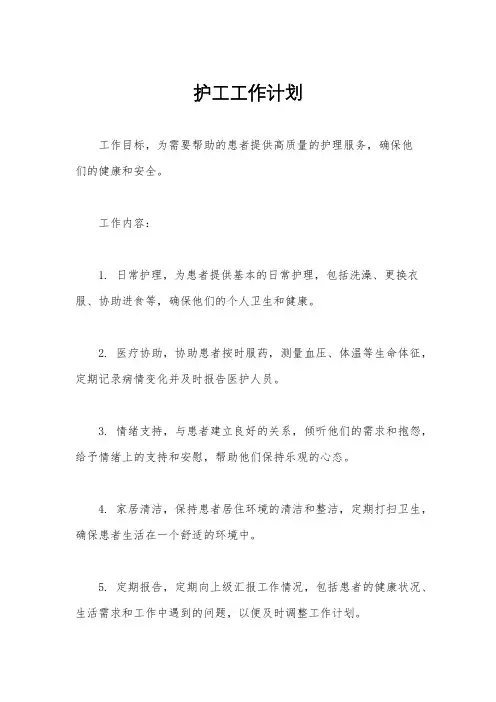 护工工作计划

工作目标，为需要帮助的患者提供高质量的护理服务，确保他们的健康和安全。

工作内容：

1. 日常护理，为患者提供基本的日常护理，包括洗澡、更换衣服、协助进食等，确保他们的个人卫生和健康。

2. 医疗协助，协助患者按时服药，测量血压、体温等生命体征，定期记录病情变化并及时报告医护人员。

3. 情绪支持，与患者建立良好的关系，倾听他们的需求和抱怨，给予情绪上的支持和安慰，帮助他们保持乐观的心态。

4. 家居清洁，保持患者居住环境的清洁和整洁，定期打扫卫生，确保患者生活在一个舒适的环境中。

5. 定期报告，定期向上级汇报工作情况，包括患者的健康状况、生活需求和工作中遇到的问题，以便及时调整工作计划。